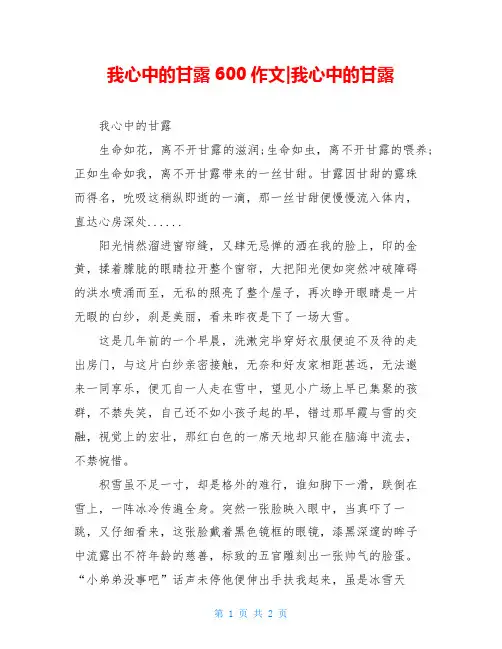 我心中的甘露 600 作文|我心中的甘露

我心中的甘露

生命如花，离不开甘露的滋润;生命如虫，离不开甘露的喂养;正如生命如我，离不开甘露带来的一丝甘甜。甘露因甘甜的露珠而得名，吮吸这稍纵即逝的一滴，那一丝甘甜便慢慢流入体内，直达心房深处......

阳光悄然溜进窗帘缝，又肆无忌惮的洒在我的脸上，印的金黄，揉着朦胧的眼睛拉开整个窗帘，大把阳光便如突然冲破障碍的洪水喷涌而至，无私的照亮了整个屋子，再次睁开眼睛是一片无暇的白纱，刹是美丽，看来昨夜是下了一场大雪。

这是几年前的一个早晨，洗漱完毕穿好衣服便迫不及待的走出房门，与这片白纱亲密接触，无奈和好友家相距甚远，无法邀来一同享乐，便兀自一人走在雪中，望见小广场上早已集聚的孩群，不禁失笑，自己还不如小孩子起的早，错过那早霞与雪的交融，视觉上的宏壮，那红白色的一席天地却只能在脑海中流去，不禁惋惜。

积雪虽不足一寸，却是格外的难行，谁知脚下一滑，跌倒在雪上，一阵冰冷传遍全身。突然一张脸映入眼中，当真吓了一跳，又仔细看来，这张脸戴着黑色镜框的眼镜，漆黑深邃的眸子中流露出不符年龄的慈善，标致的五官雕刻出一张帅气的脸蛋。“小弟弟没事吧”话声未停他便伸出手扶我起来，虽是冰雪天

第 1 页 共 2 页